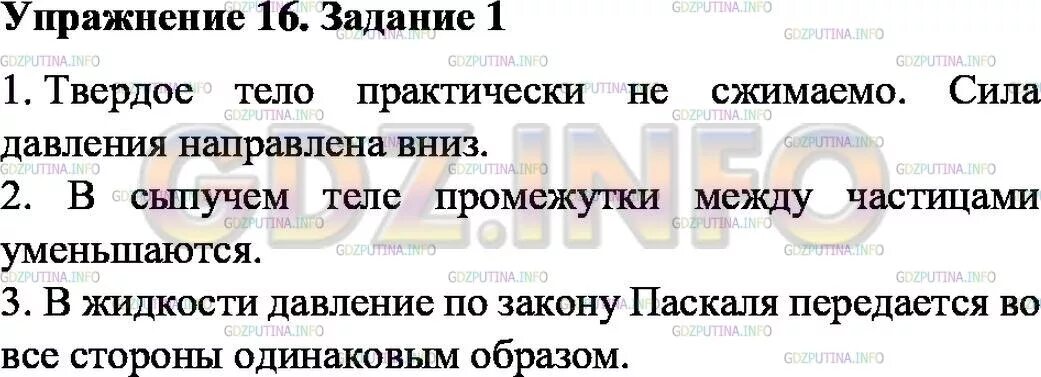 Упражнение 16. Задание 1

1. Твердое тело практически не сжимаемо. Сила давления направлена вниз.

2. В сыпучем теле промежутки между частицами уменьшаются.

3. В жидкости давление по закону Паскаля передается во все стороны одинаковым образом.

GDZ.INFO

GDZPUTINA.INFO